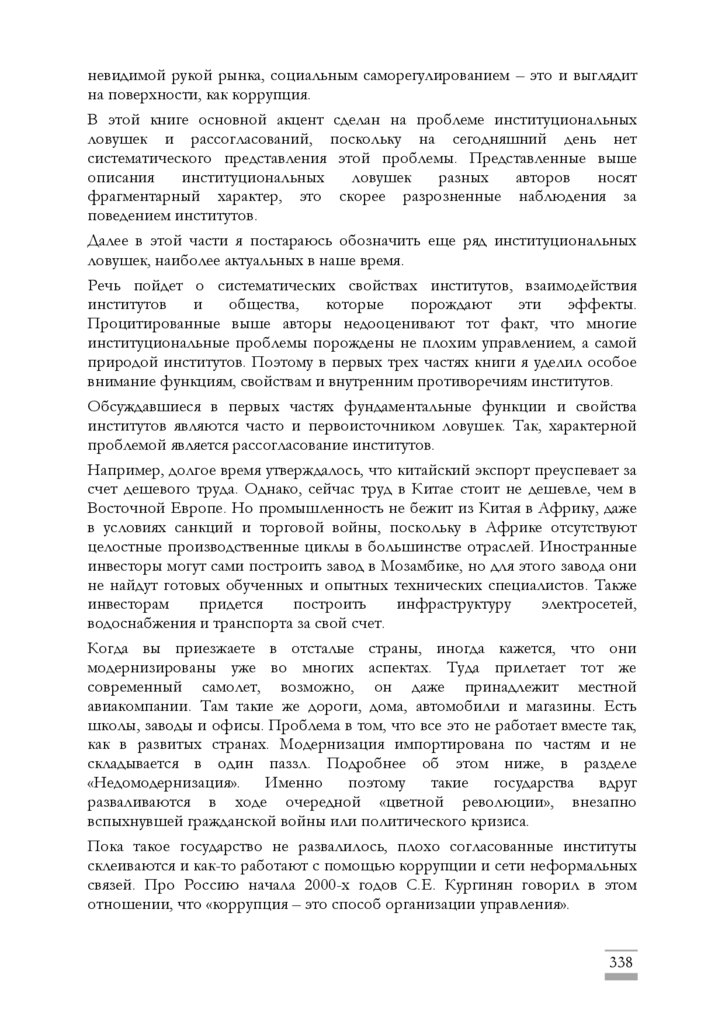 невидимой рукой рынка, социальным саморегулированием – это и выглядит на поверхности, как коррупция.

В этой книге основной акцент сделан на проблеме институциональных ловушек и рассогласований, поскольку на сегодняшний день нет систематического представления этой проблемы. Представленные выше описания институциональных ловушек разных авторов носят фрагментарный характер, это скорее разрозненные наблюдения за поведением институтов.

Далее в этой части я постараюсь обозначить еще ряд институциональных ловушек, наиболее актуальных в наше время.

Речь пойдет о систематических свойствах институтов, взаимодействия институтов и общества, которые порождают эти эффекты. Процитированные выше авторы недооценивают тот факт, что многие институциональные проблемы порождены не плохим управлением, а самой природой институтов. Поэтому в первых трех частях книги я уделил особое внимание функциям, свойствам и внутренним противоречиям институтов.

Обсуждавшиеся в первых частях фундаментальные функции и свойства институтов являются часто и первоисточником ловушек. Так, характерной проблемой является рассогласование институтов.

Например, долгое время утверждалось, что китайский экспорт преуспевает за счет дешевого труда. Однако, сейчас труд в Китае стоит не дешевле, чем в Восточной Европе. Но промышленность не бежит из Китая в Африку, даже в условиях санкций и торговой войны, поскольку в Африке отсутствуют целостные производственные циклы в большинстве отраслей. Иностранные инвесторы могут сами построить завод в Мозамбике, но для этого завода они не найдут готовых обученных и опытных технических специалистов. Также инвесторам придется построить инфраструктуру электросетей, водоснабжения и транспорта за свой счет.

Когда вы приезжаете в отсталые страны, иногда кажется, что они модернизированы уже во многих аспектах. Туда прилетает тот же современный самолет, возможно, он даже принадлежит местной авиакомпании. Там такие же дороги, дома, автомобили и магазины. Есть школы, заводы и офисы. Проблема в том, что все это не работает вместе так, как в развитых странах. Модернизация импортирована по частям и не складывается в один паззл. Подробнее об этом ниже, в разделе «Недомодернизация». Именно поэтому такие государства вдруг разваливаются в ходе очередной «цветной революции», внезапно вспыхнувшей гражданской войны или политического кризиса.

Пока такое государство не развалилось, плохо согласованные институты склеиваются и как-то работают с помощью коррупции и сети неформальных связей. Про Россию начала 2000-х годов С.Е. Кургинян говорил в этом отношении, что «коррупция – это способ организации управления».

338